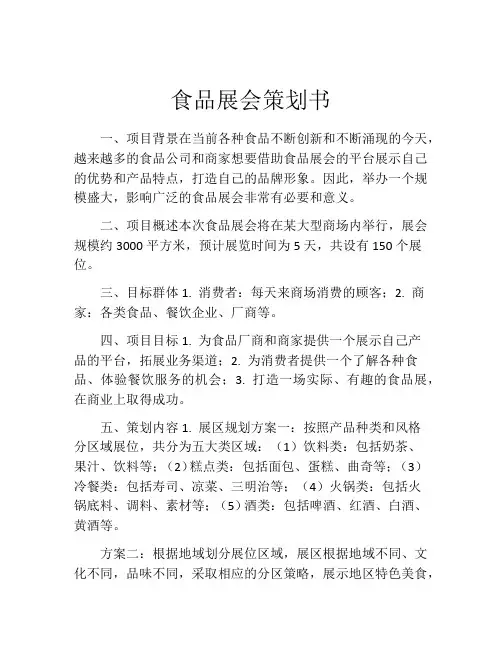 食品展会策划书

一、项目背景在当前各种食品不断创新和不断涌现的今天，越来越多的食品公司和商家想要借助食品展会的平台展示自己的优势和产品特点，打造自己的品牌形象。因此，举办一个规模盛大，影响广泛的食品展会非常有必要和意义。

二、项目概述本次食品展会将在某大型商场内举行，展会规模约 3000 平方米，预计展览时间为 5 天，共设有 150 个展位。

三、目标群体 1. 消费者：每天来商场消费的顾客；2. 商家：各类食品、餐饮企业、厂商等。

四、项目目标 1. 为食品厂商和商家提供一个展示自己产品的平台，拓展业务渠道；2. 为消费者提供一个了解各种食品、体验餐饮服务的机会；3. 打造一场实际、有趣的食品展，在商业上取得成功。

五、策划内容 1. 展区规划方案一：按照产品种类和风格分区域展位，共分为五大类区域：（1）饮料类：包括奶茶、果汁、饮料等；（2）糕点类：包括面包、蛋糕、曲奇等；（3）冷餐类：包括寿司、凉菜、三明治等；（4）火锅类：包括火锅底料、调料、素材等；（5）酒类：包括啤酒、红酒、白酒、黄酒等。

方案二：根据地域划分展位区域，展区根据地域不同、文化不同，品味不同，采取相应的分区策略，展示地区特色美食，